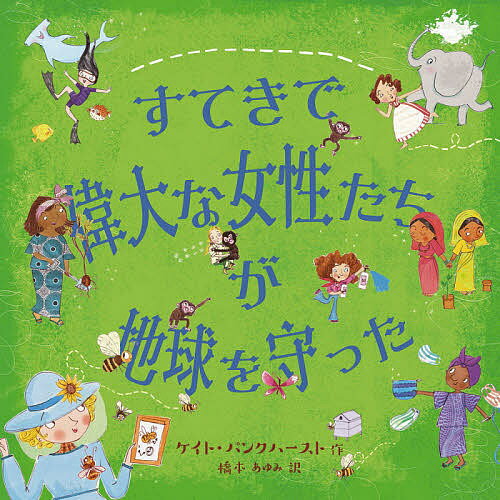 すてきで
偉大な女性たち
が
地球を守った

ケイト・パンクハースト 作
橋本 あゆみ 訳